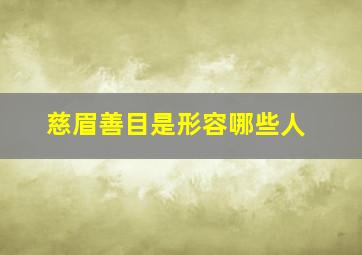 慈眉善目是形容哪些人